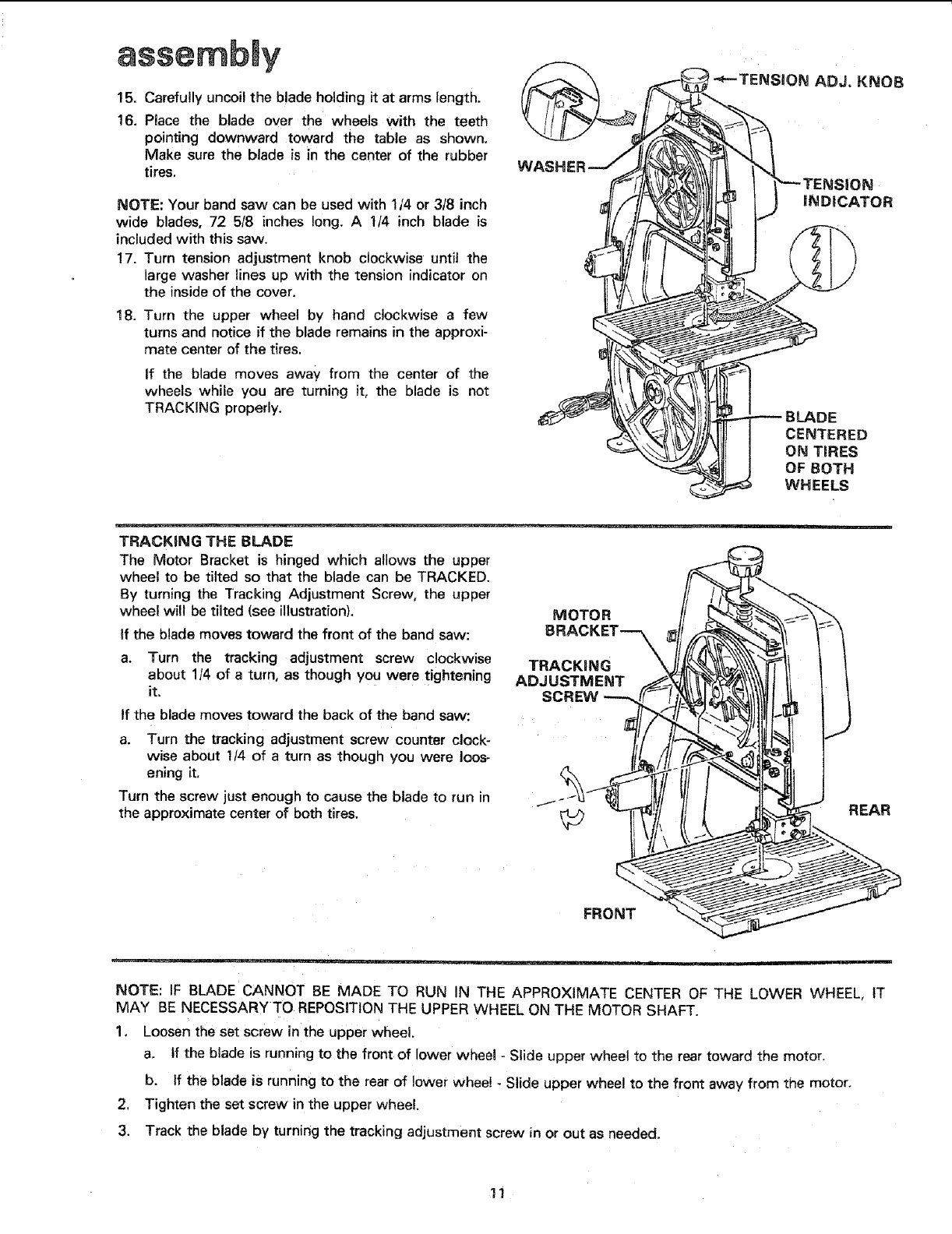 assembly

15. Carefully uncoil the blade holding it at arms length.

16. Place the blade over the wheels with the teeth pointing downward toward the table as shown. Make sure the blade is in the center of the rubber tires.

NOTE: Your band saw can be used with 1/4 or 3/8 inch wide blades, 72 5/8 inches long. A 1/4 inch blade is included with this saw.

17. Turn tension adjustment knob clockwise until the large washer lines up with the tension indicator on the inside of the cover.

18. Turn the upper wheel by hand clockwise a few turns and notice if the blade remains in the approximate center of the tires.

If the blade moves away from the center of the wheels while you are turning it, the blade is not TRACKING properly.

TENSION ADJ. KNOB

WASHER

TENSION INDICATOR

BLADE CENTERED ON TIRES OF BOTH WHEELS

TRACKING THE BLADE

The Motor Bracket is hinged which allows the upper wheel to be tilted so that the blade can be TRACKED. By turning the Tracking Adjustment Screw, the upper wheel will be tilted (see illustration).

If the blade moves toward the front of the band saw:

a. Turn the tracking adjustment screw clockwise about 1/4 of a turn, as though you were tightening it.

If the blade moves toward the back of the band saw:

a. Turn the tracking adjustment screw counter clockwise about 1/4 of a turn as though you were loosening it.

Turn the screw just enough to cause the blade to run in the approximate center of both tires.

MOTOR BRACKET

TRACKING ADJUSTMENT SCREW

REAR

FRONT

NOTE: IF BLADE CANNOT BE MADE TO RUN IN THE APPROXIMATE CENTER OF THE LOWER WHEEL, IT MAY BE NECESSARY TO REPOSITION THE UPPER WHEEL ON THE MOTOR SHAFT.

1. Loosen the set screw in the upper wheel.

a. If the blade is running to the front of lower wheel - Slide upper wheel to the rear toward the motor.

b. If the blade is running to the rear of lower wheel - Slide upper wheel to the front away from the motor.

2. Tighten the set screw in the upper wheel.

3. Track the blade by turning the tracking adjustment screw in or out as needed.

11